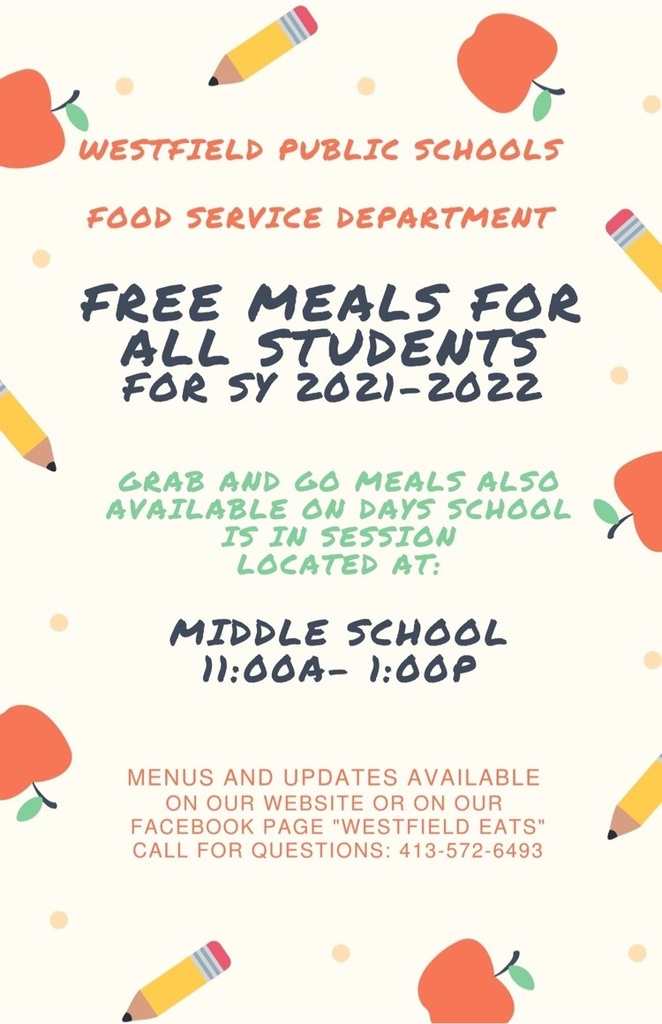 WESTFIELD PUBLIC SCHOOLS

FOOD SERVICE DEPARTMENT

FREE MEALS FOR ALL STUDENTS FOR SY 2021-2022

GRAB AND GO MEALS ALSO AVAILABLE ON DAYS SCHOOL IS IN SESSION LOCATED AT:

MIDDLE SCHOOL 11:00A- 1:00P

MENUS AND UPDATES AVAILABLE ON OUR WEBSITE OR ON OUR FACEBOOK PAGE "WESTFIELD EATS" CALL FOR QUESTIONS: 413-572-6493